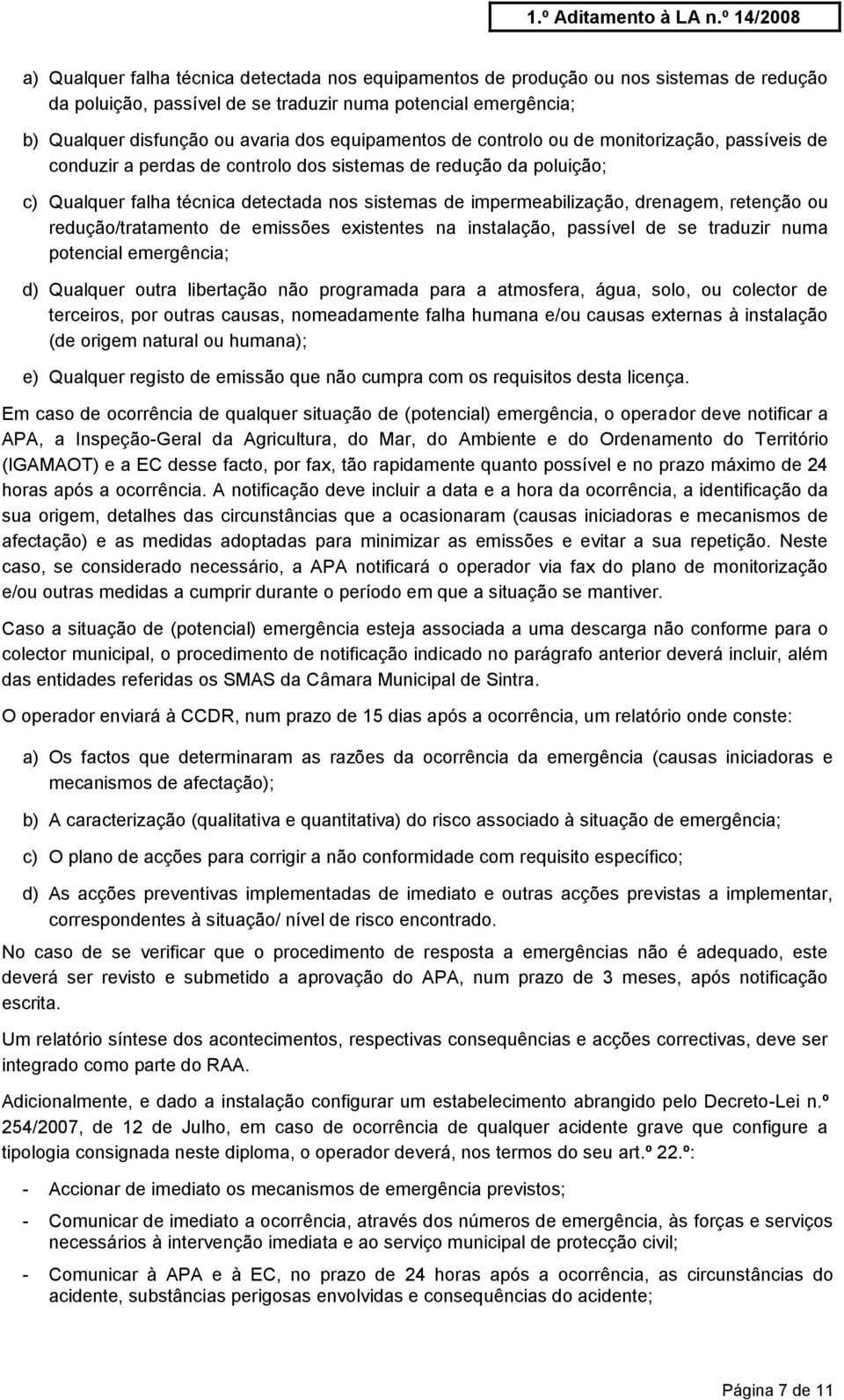 1.º Aditamento à LA n.º 14/2008

a) Qualquer falha técnica detectada nos equipamentos de produção ou nos sistemas de redução da poluição, passível de se traduzir numa potencial emergência;

b) Qualquer disfunção ou avaria dos equipamentos de controlo ou de monitorização, passíveis de conduzir a perdas de controlo dos sistemas de redução da poluição;

c) Qualquer falha técnica detectada nos sistemas de impermeabilização, drenagem, retenção ou redução/tratamento de emissões existentes na instalação, passível de se traduzir numa potencial emergência;

d) Qualquer outra libertação não programada para a atmosfera, água, solo, ou colector de terceiros, por outras causas, nomeadamente falha humana e/ou causas externas à instalação (de origem natural ou humana);

e) Qualquer registo de emissão que não cumpra com os requisitos desta licença.

Em caso de ocorrência de qualquer situação de (potencial) emergência, o operador deve notificar a APA, a Inspeção-Geral da Agricultura, do Mar, do Ambiente e do Ordenamento do Território (IGAMAOT) e a EC desse facto, por fax, tão rapidamente quanto possível e no prazo máximo de 24 horas após a ocorrência. A notificação deve incluir a data e a hora da ocorrência, a identificação da sua origem, detalhes das circunstâncias que a ocasionaram (causas iniciadoras e mecanismos de afectação) e as medidas adoptadas para minimizar as emissões e evitar a sua repetição. Neste caso, se considerado necessário, a APA notificará o operador via fax do plano de monitorização e/ou outras medidas a cumprir durante o período em que a situação se mantiver.

Caso a situação de (potencial) emergência esteja associada a uma descarga não conforme para o colector municipal, o procedimento de notificação indicado no parágrafo anterior deverá incluir, além das entidades referidas os SMAS da Câmara Municipal de Sintra.

O operador enviará à CCDR, num prazo de 15 dias após a ocorrência, um relatório onde conste:

a) Os factos que determinaram as razões da ocorrência da emergência (causas iniciadoras e mecanismos de afectação);

b) A caracterização (qualitativa e quantitativa) do risco associado à situação de emergência;

c) O plano de acções para corrigir a não conformidade com requisito específico;

d) As acções preventivas implementadas de imediato e outras acções previstas a implementar, correspondentes à situação/ nível de risco encontrado.

No caso de se verificar que o procedimento de resposta a emergências não é adequado, este deverá ser revisto e submetido a aprovação do APA, num prazo de 3 meses, após notificação escrita.

Um relatório síntese dos acontecimentos, respectivas consequências e acções correctivas, deve ser integrado como parte do RAA.

Adicionalmente, e dado a instalação configurar um estabelecimento abrangido pelo Decreto-Lei n.º 254/2007, de 12 de Julho, em caso de ocorrência de qualquer acidente grave que configure a tipologia consignada neste diploma, o operador deverá, nos termos do seu art.º 22.º:

- Accionar de imediato os mecanismos de emergência previstos;

- Comunicar de imediato a ocorrência, através dos números de emergência, às forças e serviços necessários à intervenção imediata e ao serviço municipal de protecção civil;

- Comunicar à APA e à EC, no prazo de 24 horas após a ocorrência, as circunstâncias do acidente, substâncias perigosas envolvidas e consequências do acidente;

Página 7 de 11